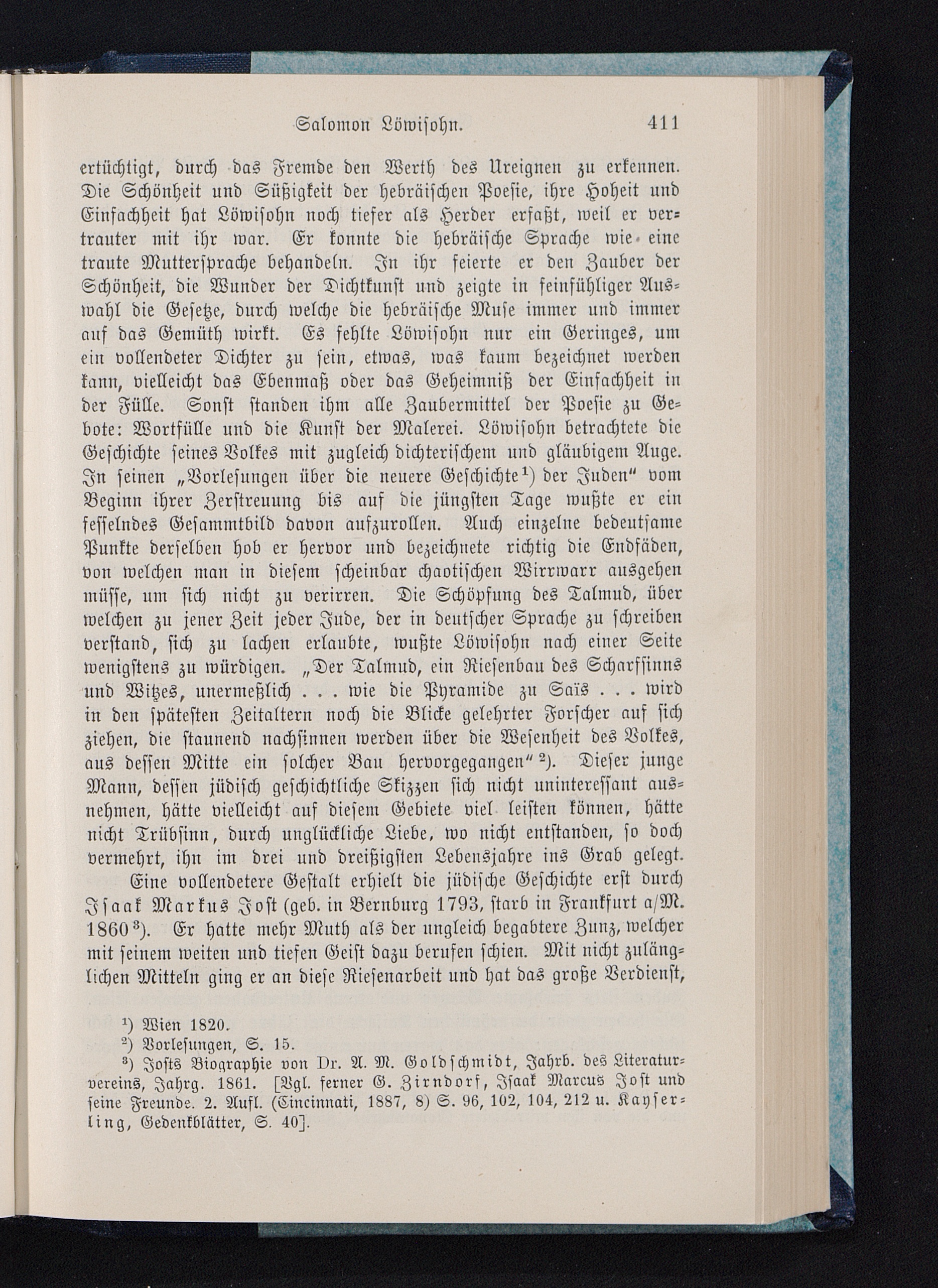 Salomon Löwisohn. 411

ertüchtigt, durch das Fremde den Werth des Ureignen zu erkennen. Die Schönheit und Süßigkeit der hebräischen Poesie, ihre Hoheit und Einfachheit hat Löwisohn noch tiefer als Herder erfaßt, weil er vertrauter mit ihr war. Er konnte die hebräische Sprache wie eine traute Muttersprache behandeln. In ihr feierte er den Zauber der Schönheit, die Wunder der Dichtkunst und zeigte in feinfühliger Auswahl die Gesetze, durch welche die hebräische Muse immer und immer auf das Gemüth wirkt. Es fehlte Löwisohn nur ein Geringes, um ein vollendeter Dichter zu sein, etwas, was kaum bezeichnet werden kann, vielleicht das Ebenmaß oder das Geheimniß der Einfachheit in der Fülle. Sonst standen ihm alle Zaubermittel der Poesie zu Gebote: Wortfülle und die Kunst der Malerei. Löwisohn betrachtete die Geschichte seines Volkes mit zugleich dichterischem und gläubigem Auge. In seinen „Vorlesungen über die neuere Geschichte¹) der Juden“ vom Beginn ihrer Zerstreuung bis auf die jüngsten Tage wußte er ein fesselndes Gesammtbild davon aufzurollen. Auch einzelne bedeutsame Punkte derselben hob er hervor und bezeichnete richtig die Endfäden, von welchen man in diesem scheinbar chaotischen Wirrwarr ausgehen müsse, um sich nicht zu verirren. Die Schöpfung des Talmud, über welchen zu jener Zeit jeder Jude, der in deutscher Sprache zu schreiben verstand, sich zu lachen erlaubte, wußte Löwisohn nach einer Seite wenigstens zu würdigen. „Der Talmud, ein Riesenbau des Scharfsinns und Witzes, unermeßlich . . . wie die Pyramide zu Saïs . . . wird in den spätesten Zeitaltern noch die Blicke gelehrter Forscher auf sich ziehen, die staunend nachsinnen werden über die Wesenheit des Volkes, aus dessen Mitte ein solcher Bau hervorgegangen“²). Dieser junge Mann, dessen jüdisch geschichtliche Skizzen sich nicht uninteressant ausnehmen, hätte vielleicht auf diesem Gebiete viel leisten können, hätte nicht Trübsinn, durch unglückliche Liebe, wo nicht entstanden, so doch vermehrt, ihn im drei und dreißigsten Lebensjahre ins Grab gelegt.

Eine vollendetere Gestalt erhielt die jüdische Geschichte erst durch Isaak Markus Jost (geb. in Bernburg 1793, starb in Frankfurt a/M. 1860³). Er hatte mehr Muth als der ungleich begabtere Zunz, welcher mit seinem weiten und tiefen Geist dazu berufen schien. Mit nicht zulänglichen Mitteln ging er an diese Riesenarbeit und hat das große Verdienst,

¹) Wien 1820.
²) Vorlesungen, S. 15.
³) Josts Biographie von Dr. A. M. Goldschmidt, Jahrb. des Literaturvereins, Jahrg. 1861. [Vgl. ferner G. Zirndorf, Isaak Marcus Jost und seine Freunde. 2. Aufl. (Cincinnati, 1887, 8) S. 96, 102, 104, 212 u. Kayserling, Gedenkblätter, S. 40].